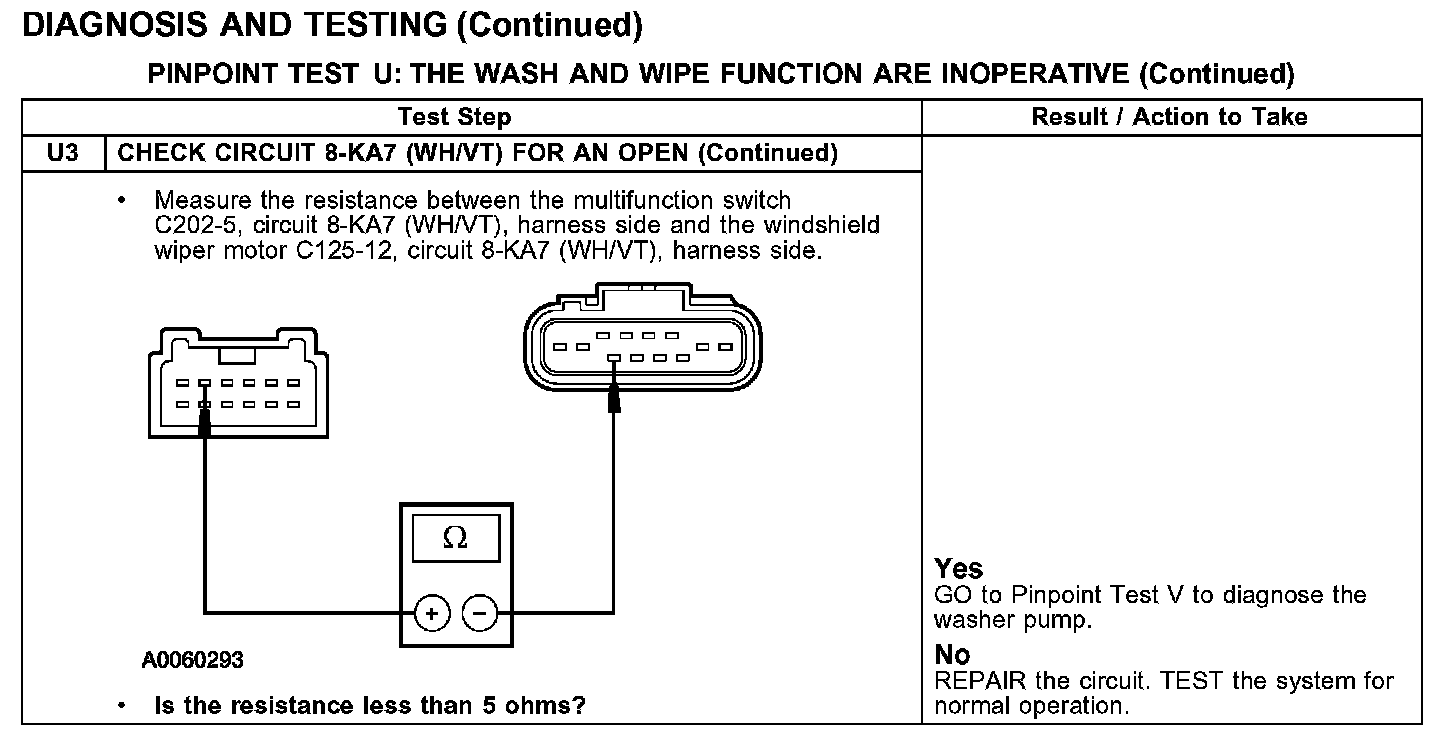 DIAGNOSIS AND TESTING (Continued)

PINPOINT TEST U: THE WASH AND WIPE FUNCTION ARE INOPERATIVE (Continued)

| Test Step | | Result / Action to Take |
|---|---|---|
| U3 | CHECK CIRCUIT 8-KA7 (WH/VT) FOR AN OPEN (Continued) | |
| | • Measure the resistance between the multifunction switch C202-5, circuit 8-KA7 (WH/VT), harness side and the windshield wiper motor C125-12, circuit 8-KA7 (WH/VT), harness side. $\Omega$ + − A0060293 • Is the resistance less than 5 ohms? | Yes GO to Pinpoint Test V to diagnose the washer pump. No REPAIR the circuit. TEST the system for normal operation. |